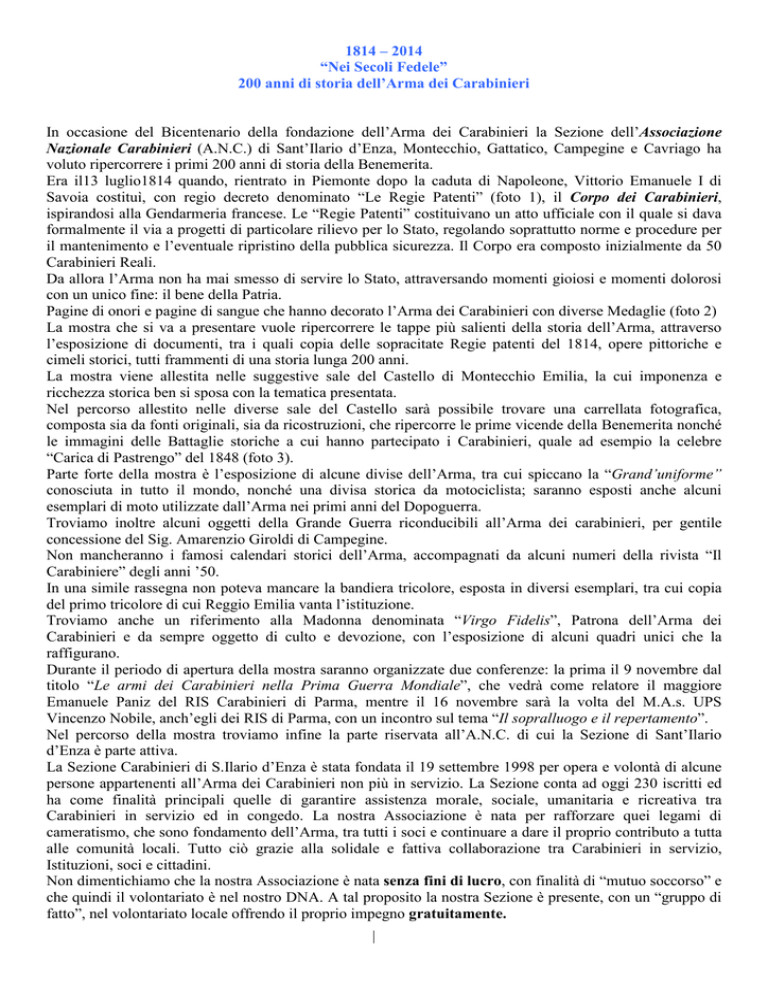 1814 – 2014
"Nei Secoli Fedele"
200 anni di storia dell'Arma dei Carabinieri

In occasione del Bicentenario della fondazione dell'Arma dei Carabinieri la Sezione dell'Associazione Nazionale Carabinieri (A.N.C.) di Sant'Ilario d'Enza, Montecchio, Gattatico, Campegine e Cavriago ha voluto ripercorrere i primi 200 anni di storia della Benemerita.
Era il13 luglio1814 quando, rientrato in Piemonte dopo la caduta di Napoleone, Vittorio Emanuele I di Savoia costituì, con regio decreto denominato "Le Regie Patenti" (foto 1), il Corpo dei Carabinieri, ispirandosi alla Gendarmeria francese. Le "Regie Patenti" costituivano un atto ufficiale con il quale si dava formalmente il via a progetti di particolare rilievo per lo Stato, regolando soprattutto norme e procedure per il mantenimento e l'eventuale ripristino della pubblica sicurezza. Il Corpo era composto inizialmente da 50 Carabinieri Reali.
Da allora l'Arma non ha mai smesso di servire lo Stato, attraversando momenti gioiosi e momenti dolorosi con un unico fine: il bene della Patria.
Pagine di onori e pagine di sangue che hanno decorato l'Arma dei Carabinieri con diverse Medaglie (foto 2)
La mostra che si va a presentare vuole ripercorrere le tappe più salienti della storia dell'Arma, attraverso l'esposizione di documenti, tra i quali copia delle sopracitate Regie patenti del 1814, opere pittoriche e cimeli storici, tutti frammenti di una storia lunga 200 anni.
La mostra viene allestita nelle suggestive sale del Castello di Montecchio Emilia, la cui imponenza e ricchezza storica ben si sposa con la tematica presentata.
Nel percorso allestito nelle diverse sale del Castello sarà possibile trovare una carrellata fotografica, composta sia da fonti originali, sia da ricostruzioni, che ripercorre le prime vicende della Benemerita nonché le immagini delle Battaglie storiche a cui hanno partecipato i Carabinieri, quale ad esempio la celebre "Carica di Pastrengo" del 1848 (foto 3).
Parte forte della mostra è l'esposizione di alcune divise dell'Arma, tra cui spiccano la "Grand'uniforme" conosciuta in tutto il mondo, nonché una divisa storica da motociclista; saranno esposti anche alcuni esemplari di moto utilizzate dall'Arma nei primi anni del Dopoguerra.
Troviamo inoltre alcuni oggetti della Grande Guerra riconducibili all'Arma dei carabinieri, per gentile concessione del Sig. Amarenzio Giroldi di Campegine.
Non mancheranno i famosi calendari storici dell'Arma, accompagnati da alcuni numeri della rivista "Il Carabiniere" degli anni '50.
In una simile rassegna non poteva mancare la bandiera tricolore, esposta in diversi esemplari, tra cui copia del primo tricolore di cui Reggio Emilia vanta l'istituzione.
Troviamo anche un riferimento alla Madonna denominata "Virgo Fidelis", Patrona dell'Arma dei Carabinieri e da sempre oggetto di culto e devozione, con l'esposizione di alcuni quadri unici che la raffigurano.
Durante il periodo di apertura della mostra saranno organizzate due conferenze: la prima il 9 novembre dal titolo "Le armi dei Carabinieri nella Prima Guerra Mondiale", che vedrà come relatore il maggiore Emanuele Paniz del RIS Carabinieri di Parma, mentre il 16 novembre sarà la volta del M.A.s. UPS Vincenzo Nobile, anch'egli dei RIS di Parma, con un incontro sul tema "Il sopralluogo e il repertamento".
Nel percorso della mostra troviamo infine la parte riservata all'A.N.C. di cui la Sezione di Sant'Ilario d'Enza è parte attiva.
La Sezione Carabinieri di S.Ilario d'Enza è stata fondata il 19 settembre 1998 per opera e volontà di alcune persone appartenenti all'Arma dei Carabinieri non più in servizio. La Sezione conta ad oggi 230 iscritti ed ha come finalità principali quelle di garantire assistenza morale, sociale, umanitaria e ricreativa tra Carabinieri in servizio ed in congedo. La nostra Associazione è nata per rafforzare quei legami di cameratismo, che sono fondamento dell'Arma, tra tutti i soci e continuare a dare il proprio contributo a tutta alle comunità locali. Tutto ciò grazie alla solidale e fattiva collaborazione tra Carabinieri in servizio, Istituzioni, soci e cittadini.
Non dimentichiamo che la nostra Associazione è nata senza fini di lucro, con finalità di "mutuo soccorso" e che quindi il volontariato è nel nostro DNA. A tal proposito la nostra Sezione è presente, con un "gruppo di fatto", nel volontariato locale offrendo il proprio impegno gratuitamente.

|